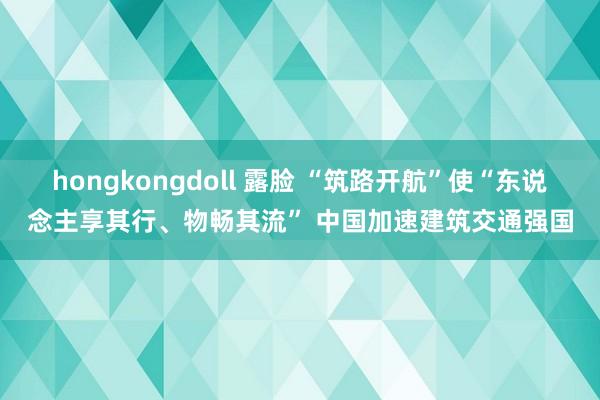 hongkongdoll 露脸 “筑路开航”使“东说念主享其行、物畅其流” 中国加速建筑交通强国